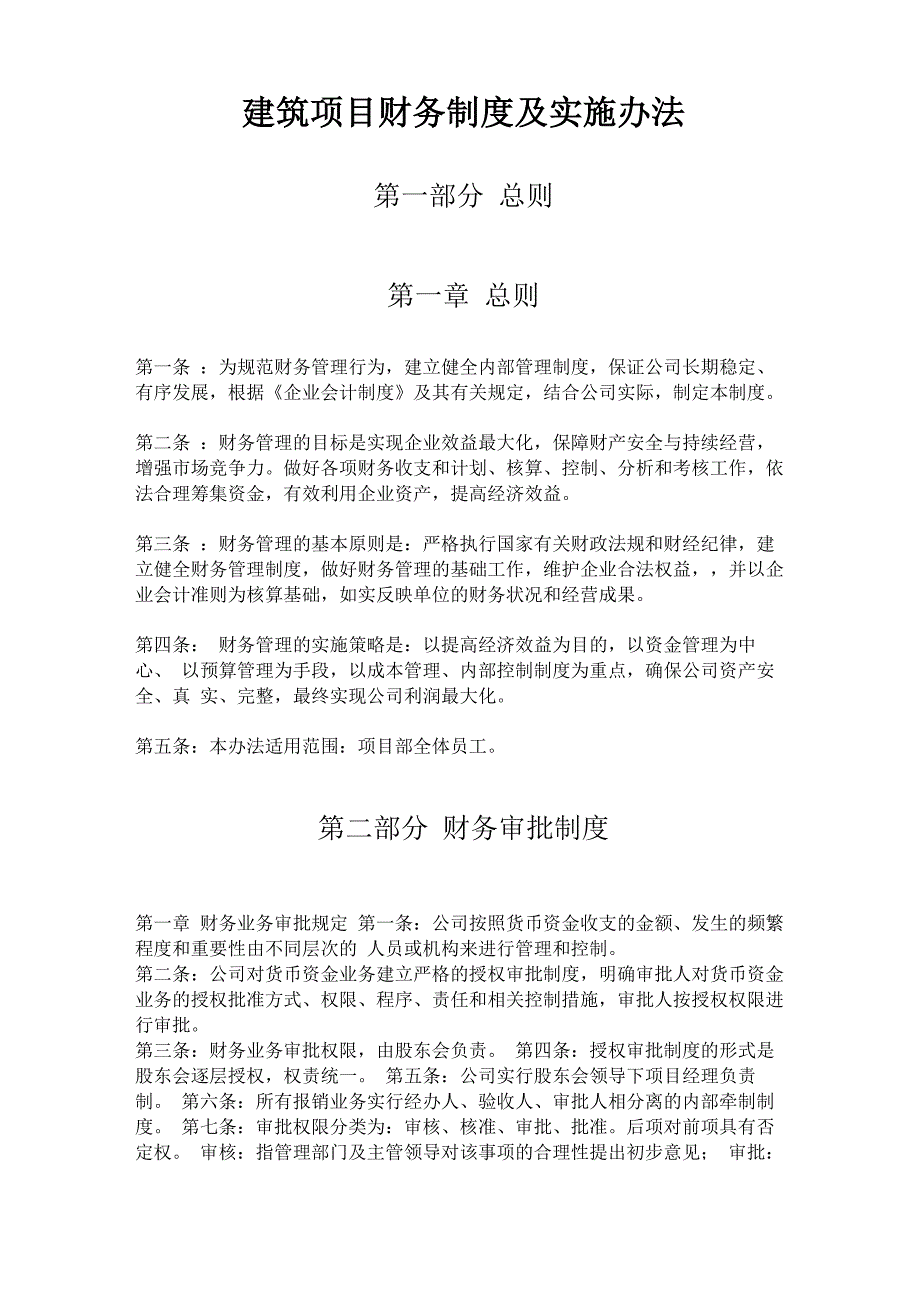 建筑项目财务制度及实施办法

第一部分 总则

第一章 总则

第一条 ：为规范财务管理行为，建立健全内部管理制度，保证公司长期稳定、有序发展，根据《企业会计制度》及其有关规定，结合公司实际，制定本制度。

第二条 ：财务管理的目标是实现企业效益最大化，保障财产安全与持续经营，增强市场竞争力。做好各项财务收支和计划、核算、控制、分析和考核工作，依法合理筹集资金，有效利用企业资产，提高经济效益。

第三条 ：财务管理的基本原则是：严格执行国家有关财政法规和财经纪律，建立健全财务管理制度，做好财务管理的基础工作，维护企业合法权益，，并以企业会计准则为核算基础，如实反映单位的财务状况和经营成果。

第四条： 财务管理的实施策略是：以提高经济效益为目的，以资金管理为中心、 以预算管理为手段，以成本管理、内部控制制度为重点，确保公司资产安全、真 实、完整，最终实现公司利润最大化。

第五条：本办法适用范围：项目部全体员工。

第二部分 财务审批制度

第一章 财务业务审批规定 第一条：公司按照货币资金收支的金额、发生的频繁程度和重要性由不同层次的 人员或机构来进行管理和控制。
第二条：公司对货币资金业务建立严格的授权审批制度，明确审批人对货币资金业务的授权批准方式、权限、程序、责任和相关控制措施，审批人按授权权限进行审批。
第三条：财务业务审批权限，由股东会负责。 第四条：授权审批制度的形式是股东会逐层授权，权责统一。 第五条：公司实行股东会领导下项目经理负责制。 第六条：所有报销业务实行经办人、验收人、审批人相分离的内部牵制制度。 第七条：审批权限分类为：审核、核准、审批、批准。后项对前项具有否定权。 审核：指管理部门及主管领导对该事项的合理性提出初步意见； 审批：